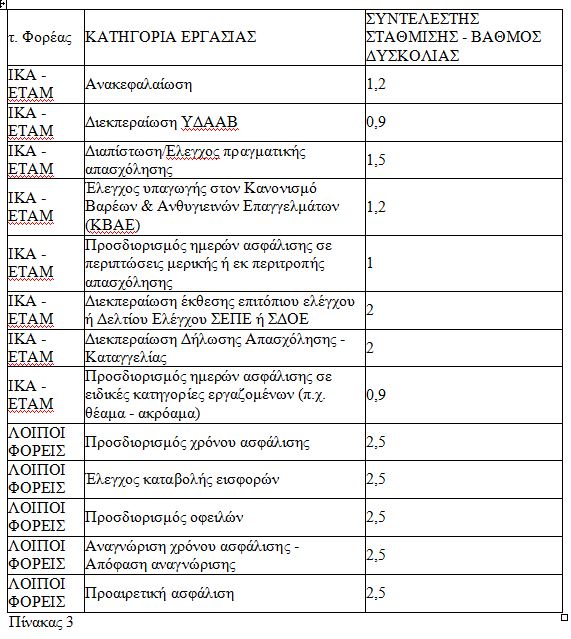 | τ. Φορέας | ΚΑΤΗΓΟΡΙΑ ΕΡΓΑΣΙΑΣ | ΣΥΝΤΕΛΕΣΤΗΣ ΣΤΑΘΜΙΣΗΣ - ΒΑΘΜΟΣ ΔΥΣΚΟΛΙΑΣ |
|---|---|---|
| ΙΚΑ - ΕΤΑΜ | Ανακεφαλαίωση | 1,2 |
| ΙΚΑ - ΕΤΑΜ | Διεκπεραίωση ΥΔΑΑΒ | 0,9 |
| ΙΚΑ - ΕΤΑΜ | Διαπίστωση/Ελεγχος πραγματικής απασχόλησης | 1,5 |
| ΙΚΑ - ΕΤΑΜ | Ελεγχος υπαγωγής στον Κανονισμό Βαρέων & Ανθυγιεινών Επαγγελμάτων (ΚΒΑΕ) | 1,2 |
| ΙΚΑ - ΕΤΑΜ | Προσδιορισμός ημερών ασφάλισης σε περιπτώσεις μερικής ή εκ περιτροπής απασχόλησης | 1 |
| ΙΚΑ - ΕΤΑΜ | Διεκπεραίωση έκθεσης επιτόπιου ελέγχου ή Δελτίου Ελέγχου ΣΕΠΕ ή ΣΔΟΕ | 2 |
| ΙΚΑ - ΕΤΑΜ | Διεκπεραίωση Δήλωσης Απασχόλησης - Καταγγελίας | 2 |
| ΙΚΑ - ΕΤΑΜ | Προσδιορισμός ημερών ασφάλισης σε ειδικές κατηγορίες εργαζομένων (π.χ. θέαμα - ακρόαμα) | 0,9 |
| ΛΟΙΠΟΙ ΦΟΡΕΙΣ | Προσδιορισμός χρόνου ασφάλισης | 2,5 |
| ΛΟΙΠΟΙ ΦΟΡΕΙΣ | Ελεγχος καταβολής εισφορών | 2,5 |
| ΛΟΙΠΟΙ ΦΟΡΕΙΣ | Προσδιορισμός οφειλών | 2,5 |
| ΛΟΙΠΟΙ ΦΟΡΕΙΣ | Αναγνώριση χρόνου ασφάλισης - Απόφαση αναγνώρισης | 2,5 |
| ΛΟΙΠΟΙ ΦΟΡΕΙΣ | Προαιρετική ασφάλιση | 2,5 |

Πίνακας 3